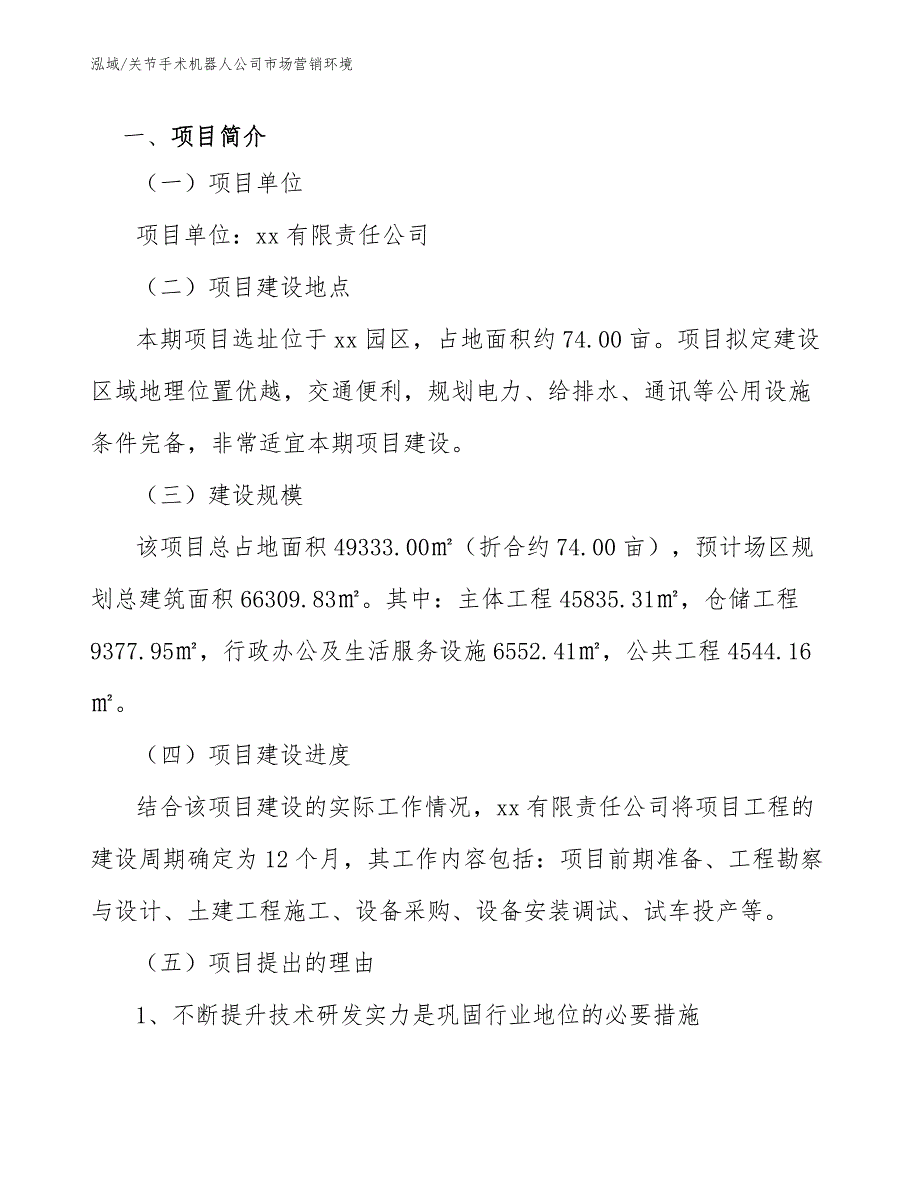 泓域/关节手术机器人公司市场营销环境

一、项目简介

（一）项目单位

项目单位：xx 有限责任公司

（二）项目建设地点

本期项目选址位于 xx 园区，占地面积约 74.00 亩。项目拟定建设区域地理位置优越，交通便利，规划电力、给排水、通讯等公用设施条件完备，非常适宜本期项目建设。

（三）建设规模

该项目总占地面积 49333.00㎡（折合约 74.00 亩），预计场区规划总建筑面积 66309.83㎡。其中：主体工程 45835.31㎡，仓储工程 9377.95㎡，行政办公及生活服务设施 6552.41㎡，公共工程 4544.16㎡。

（四）项目建设进度

结合该项目建设的实际工作情况，xx 有限责任公司将项目工程的建设周期确定为 12 个月，其工作内容包括：项目前期准备、工程勘察与设计、土建工程施工、设备采购、设备安装调试、试车投产等。

（五）项目提出的理由

1、不断提升技术研发实力是巩固行业地位的必要措施